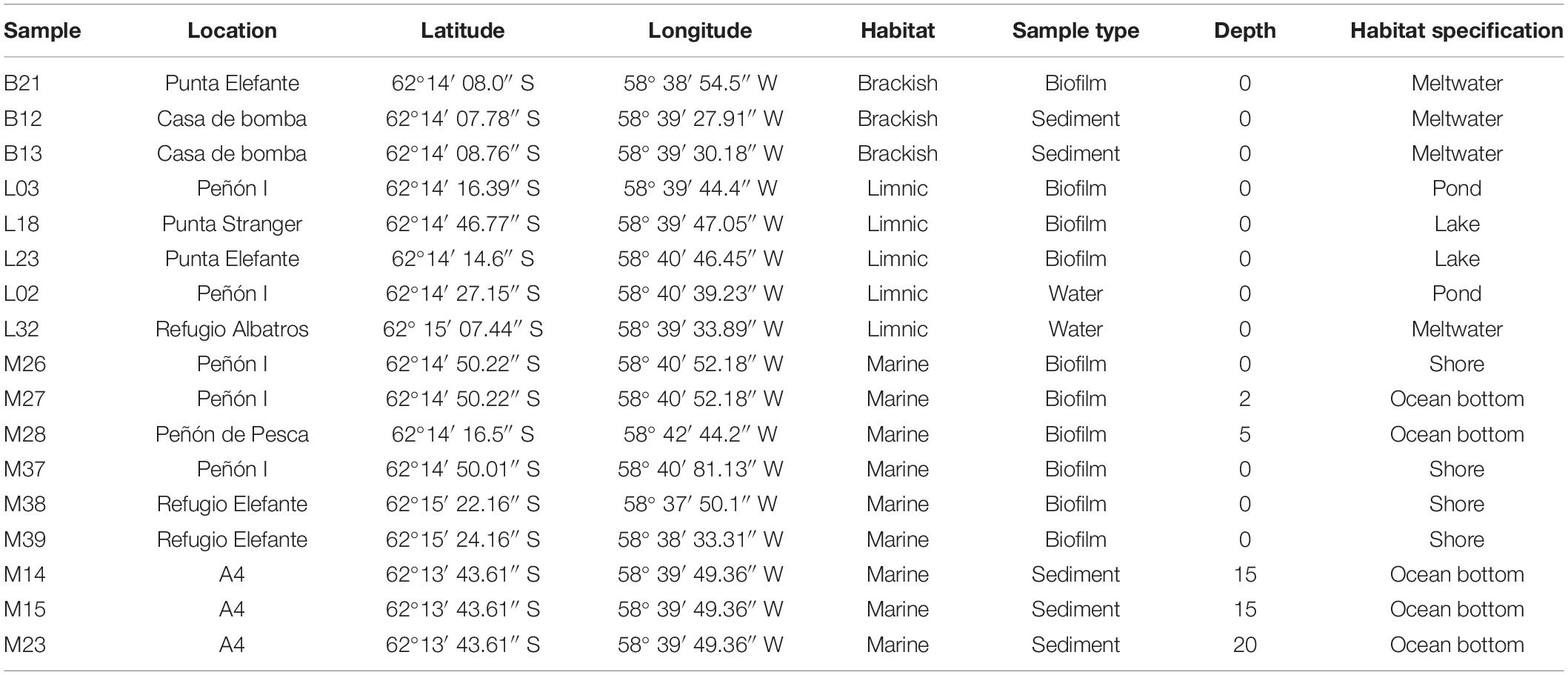 | Sample | Location | Latitude | Longitude | Habitat | Sample type | Depth | Habitat specification |
|---|---|---|---|---|---|---|---|
| B21 | Punta Elefante | 62°14′ 08.0″ S | 58° 38′ 54.5″ W | Brackish | Biofilm | 0 | Meltwater |
| B12 | Casa de bomba | 62°14′ 07.78″ S | 58° 39′ 27.91″ W | Brackish | Sediment | 0 | Meltwater |
| B13 | Casa de bomba | 62°14′ 08.76″ S | 58° 39′ 30.18″ W | Brackish | Sediment | 0 | Meltwater |
| L03 | Peñón I | 62°14′ 16.39″ S | 58° 39′ 44.4″ W | Limnic | Biofilm | 0 | Pond |
| L18 | Punta Stranger | 62°14′ 46.77″ S | 58° 39′ 47.05″ W | Limnic | Biofilm | 0 | Lake |
| L23 | Punta Elefante | 62°14′ 14.6″ S | 58° 40′ 46.45″ W | Limnic | Biofilm | 0 | Lake |
| L02 | Peñón I | 62°14′ 27.15″ S | 58° 40′ 39.23″ W | Limnic | Water | 0 | Pond |
| L32 | Refugio Albatros | 62° 15′ 07.44″ S | 58° 39′ 33.89″ W | Limnic | Water | 0 | Meltwater |
| M26 | Peñón I | 62°14′ 50.22″ S | 58° 40′ 52.18″ W | Marine | Biofilm | 0 | Shore |
| M27 | Peñón I | 62°14′ 50.22″ S | 58° 40′ 52.18″ W | Marine | Biofilm | 2 | Ocean bottom |
| M28 | Peñón de Pesca | 62°14′ 16.5″ S | 58° 42′ 44.2″ W | Marine | Biofilm | 5 | Ocean bottom |
| M37 | Peñón I | 62°14′ 50.01″ S | 58° 40′ 81.13″ W | Marine | Biofilm | 0 | Shore |
| M38 | Refugio Elefante | 62°15′ 22.16″ S | 58° 37′ 50.1″ W | Marine | Biofilm | 0 | Shore |
| M39 | Refugio Elefante | 62°15′ 24.16″ S | 58° 38′ 33.31″ W | Marine | Biofilm | 0 | Shore |
| M14 | A4 | 62°13′ 43.61″ S | 58° 39′ 49.36″ W | Marine | Sediment | 15 | Ocean bottom |
| M15 | A4 | 62°13′ 43.61″ S | 58° 39′ 49.36″ W | Marine | Sediment | 15 | Ocean bottom |
| M23 | A4 | 62°13′ 43.61″ S | 58° 39′ 49.36″ W | Marine | Sediment | 20 | Ocean bottom |